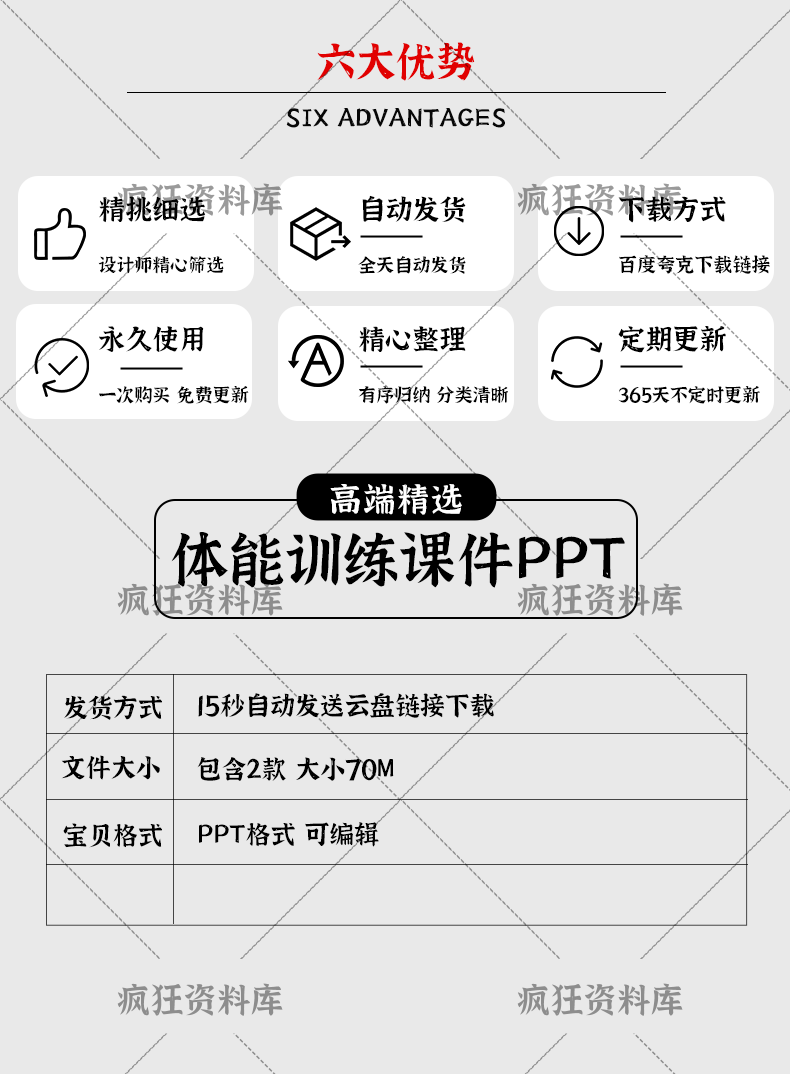 六大优势

SIX ADVANTAGES

精挑细选
设计师精心筛选

自动发货
全天自动发货

下载方式
百度夸克下载链接

永久使用
一次购买 免费更新

精心整理
有序归纳 分类清晰

定期更新
365天不定时更新

高端精选

体能训练课件PPT

| 发货方式 | 15秒自动发送云盘链接下载 |
|---|---|
| 文件大小 | 包含2款 大小70M |
| 宝贝格式 | PPT格式 可编辑 |
|  |  |

疯狂资料库